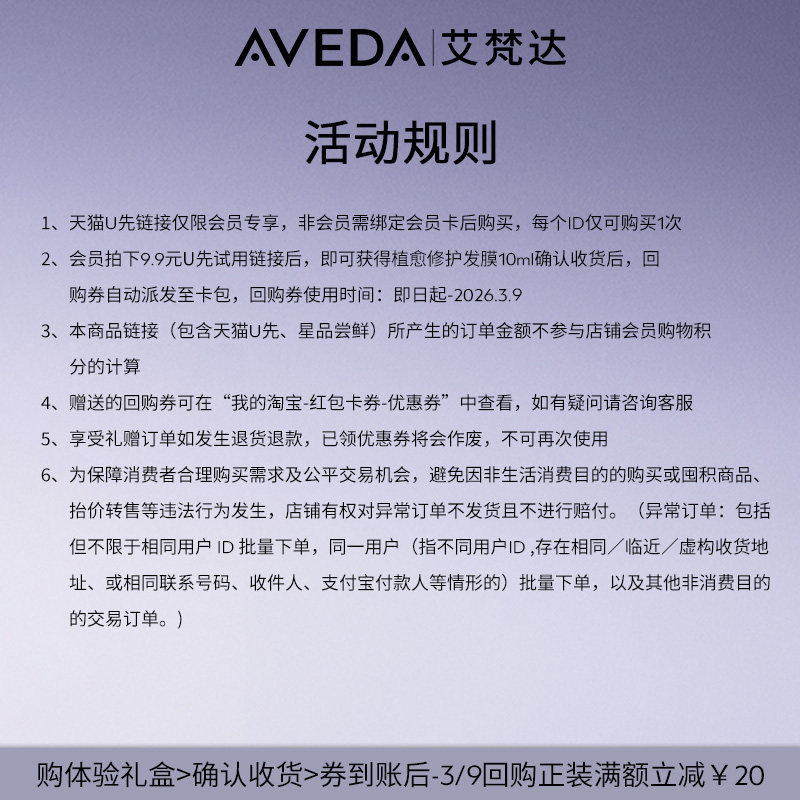 AVEDA | 艾梵达

活动规则

1、天猫U先链接仅限会员专享，非会员需绑定会员卡后购买，每个ID仅可购买1次

2、会员拍下9.9元U先试用链接后，即可获得植愈修护发膜10ml确认收货后，回购券自动派发至卡包，回购券使用时间：即日起-2026.3.9

3、本商品链接（包含天猫U先、星品尝鲜）所产生的订单金额不参与店铺会员购物积分的计算

4、赠送的回购券可在“我的淘宝-红包卡券-优惠券”中查看，如有疑问请咨询客服

5、享受礼赠订单如发生退货退款，已领优惠券将会作废，不可再次使用

6、为保障消费者合理购买需求及公平交易机会，避免因非生活消费目的的购买或囤积商品、抬价转售等违法行为发生，店铺有权对异常订单不发货且不进行赔付。（异常订单：包括但不限于相同用户 ID 批量下单，同一用户（指不同用户ID ,存在相同／临近／虚构收货地址、或相同联系号码、收件人、支付宝付款人等情形的）批量下单，以及其他非消费目的的交易订单。）

购体验礼盒>确认收货>券到账后-3/9回购正装满额立减￥20